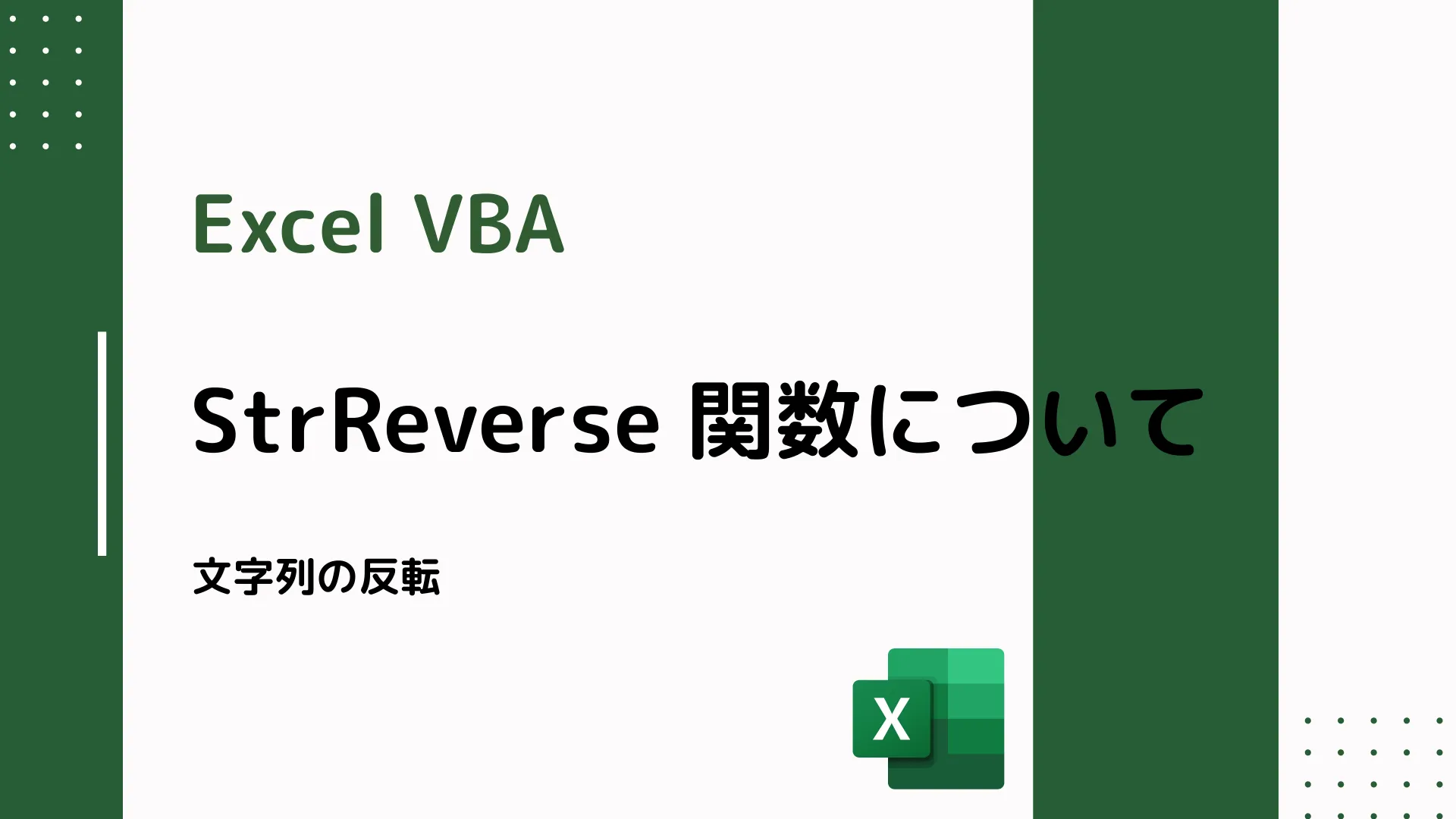 Excel VBA

StrReverse 関数について

文字列の反転

X